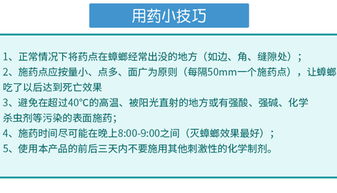 用药小技巧

1、正常情况下将药点在蟑螂经常出没的地方（如边、角、缝隙处）；
2、施药点应按量小、点多、面广为原则（每隔50mm一个施药点），让蟑螂吃了以后达到死亡效果
3、避免在超过40°C的高温、被阳光直射的地方或有强酸、强碱、化学杀虫剂等污染的表面施药；
4、施药时间尽可能在晚上8:00-9:00之间（灭蟑螂效果最好）；
5、使用本产品的前后三天内不要施用其他刺激性的化学制剂。